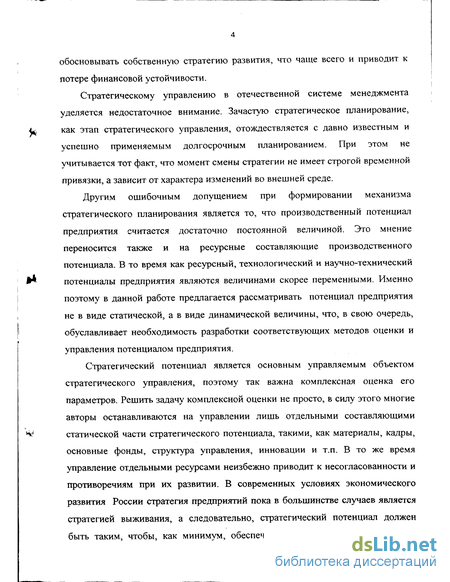 4

обосновывать собственную стратегию развития, что чаще всего и приводит к потере финансовой устойчивости.

Стратегическому управлению в отечественной системе менеджмента уделяется недостаточное внимание. Зачастую стратегическое планирование, как этап стратегического управления, отождествляется с давно известным и успешно применяемым долгосрочным планированием. При этом не учитывается тот факт, что момент смены стратегии не имеет строгой временной привязки, а зависит от характера изменений во внешней среде.

Другим ошибочным допущением при формировании механизма стратегического планирования является то, что производственный потенциал предприятия считается достаточно постоянной величиной. Это мнение переносится также и на ресурсные составляющие производственного потенциала. В то время как ресурсный, технологический и научно-технический потенциалы предприятия являются величинами скорее переменными. Именно поэтому в данной работе предлагается рассматривать потенциал предприятия не в виде статической, а в виде динамической величины, что, в свою очередь, обуславливает необходимость разработки соответствующих методов оценки и управления потенциалом предприятия.

Стратегический потенциал является основным управляемым объектом стратегического управления, поэтому так важна комплексная оценка его параметров. Решить задачу комплексной оценки не просто, в силу этого многие авторы останавливаются на управлении лишь отдельными составляющими статической части стратегического потенциала, такими, как материалы, кадры, основные фонды, структура управления, инновации и т.п. В то же время управление отдельными ресурсами неизбежно приводит к несогласованности и противоречиям при их развитии. В современных условиях экономического развития России стратегия предприятий пока в большинстве случаев является стратегией выживания, а следовательно, стратегический потенциал должен быть таким, чтобы, как минимум, обеспеч

dsLib.net
библиотека диссертаций